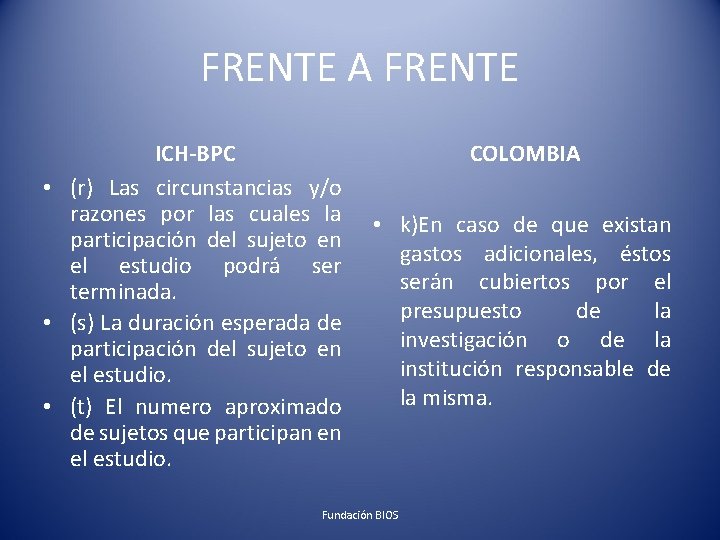 FRENTE A FRENTE

ICH-BPC

• (r) Las circunstancias y/o razones por las cuales la participación del sujeto en el estudio podrá ser terminada.
• (s) La duración esperada de participación del sujeto en el estudio.
• (t) El numero aproximado de sujetos que participan en el estudio.

COLOMBIA

• k)En caso de que existan gastos adicionales, éstos serán cubiertos por el presupuesto de la investigación o de la institución responsable de la misma.

Fundación BIOS